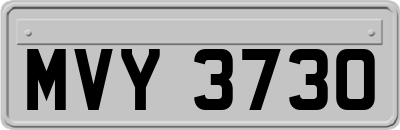 MVY 3730